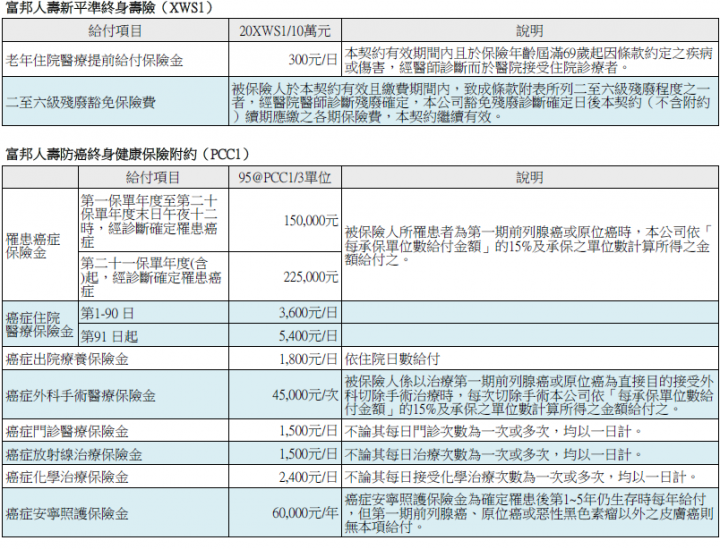 富邦人壽新平準終身壽險（XWS1）

| 給付項目 | 20XWS1/10萬元 | 說明 |
|---|---|---|
| 老年住院醫療提前給付保險金 | 300元/日 | 本契約有效期間內且於保險年齡屆滿69歲起因條款約定之疾病或傷害，經醫師診斷而於醫院接受住院診療者。 |
| 二至六級殘廢豁免保險費 | 被保險人於本契約有效且繳費期間內，致成條款附表所列二至六級殘廢程度之一者，經醫院醫師診斷殘廢確定，本公司豁免殘廢診斷確定日後本契約（不含附約）續期應繳之各期保險費，本契約繼續有效。 | |

富邦人壽防癌終身健康保險附約（PCC1）

| 給付項目 | | 95@PCC1/3單位 | 說明 |
|---|---|---|---|
| 罹患癌症保險金 | 第一保單年度至第二十保單年度末日午夜十二時，經診斷確定罹患癌症 | 150,000元 | 被保險人所罹患者為第一期前列腺癌或原位癌時，本公司依「每承保單位數給付金額」的15%及承保之單位數計算所得之金額給付之。 |
| | 第二十一保單年度(含)起，經診斷確定罹患癌症 | 225,000元 | |
| 癌症住院醫療保險金 | 第1-90 日 | 3,600元/日 | |
| | 第91 日起 | 5,400元/日 | |
| 癌症出院療養保險金 | | 1,800元/日 | 依住院日數給付 |
| 癌症外科手術醫療保險金 | | 45,000元/次 | 被保險人係以治療第一期前列腺癌或原位癌為直接目的接受外科切除手術治療時，每次切除手術本公司依「每承保單位數給付金額」的15%及承保之單位數計算所得之金額給付之。 |
| 癌症門診醫療保險金 | | 1,500元/日 | 不論其每日門診次數為一次或多次，均以一日計。 |
| 癌症放射線治療保險金 | | 1,500元/日 | 不論其每日治療次數為一次或多次，均以一日計。 |
| 癌症化學治療保險金 | | 2,400元/日 | 不論其每日接受化學治療次數為一次或多次，均以一日計。 |
| 癌症安寧照護保險金 | | 60,000元/年 | 癌症安寧照護保險金為確定罹患後第1~5年仍生存時每年給付，但第一期前列腺癌、原位癌或惡性黑色素瘤以外之皮膚癌則無本項給付。 |